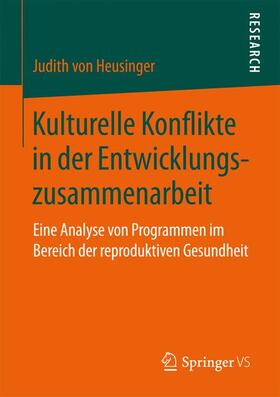 RESEARCH

Judith von Heusinger

Kulturelle Konflikte in der Entwicklungszusammenarbeit

Eine Analyse von Programmen im Bereich der reproduktiven Gesundheit

Springer VS